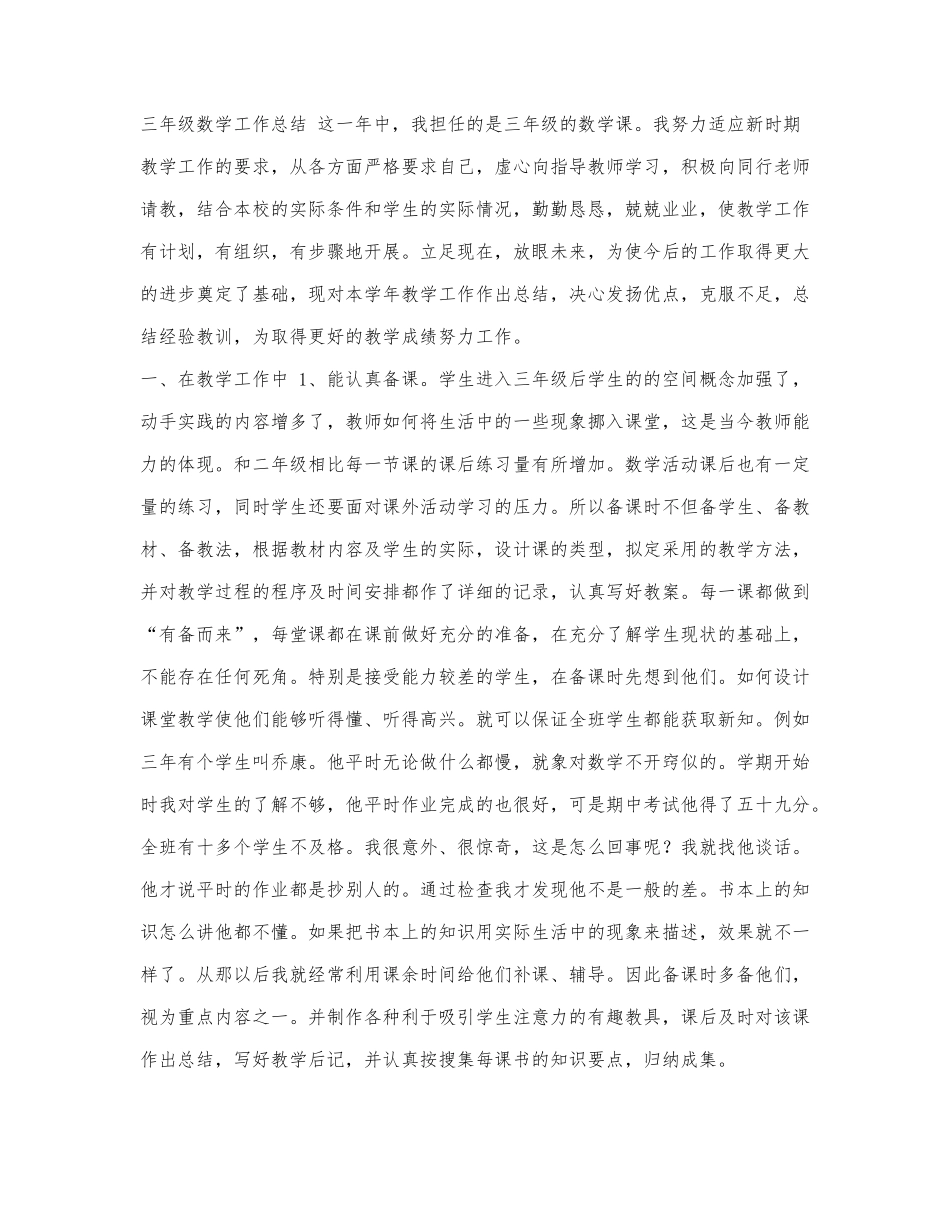 三年级数学工作总结 这一年中，我担任的是三年级的数学课。我努力适应新时期教学工作的要求，从各方面严格要求自己，虚心向指导教师学习，积极向同行老师请教，结合本校的实际条件和学生的实际情况，勤勤恳恳，兢兢业业，使教学工作有计划，有组织，有步骤地开展。立足现在，放眼未来，为使今后的工作取得更大的进步奠定了基础，现对本学年教学工作作出总结，决心发扬优点，克服不足，总结经验教训，为取得更好的教学成绩努力工作。

一、在教学工作中 1、能认真备课。学生进入三年级后学生的的空间概念加强了，动手实践的内容增多了，教师如何将生活中的一些现象挪入课堂，这是当今教师能力的体现。和二年级相比每一节课的课后练习量有所增加。数学活动课后也有一定量的练习，同时学生还要面对课外活动学习的压力。所以备课时不但备学生、备教材、备教法，根据教材内容及学生的实际，设计课的类型，拟定采用的教学方法，并对教学过程的程序及时间安排都作了详细的记录，认真写好教案。每一课都做到“有备而来”，每堂课都在课前做好充分的准备，在充分了解学生现状的基础上，不能存在任何死角。特别是接受能力较差的学生，在备课时先想到他们。如何设计课堂教学使他们能够听得懂、听得高兴。就可以保证全班学生都能获取新知。例如三年有个学生叫乔康。他平时无论做什么都慢，就象对数学不开窍似的。学期开始时我对学生的了解不够，他平时作业完成的也很好，可是期中考试他得了五十九分。全班有十多个学生不及格。我很意外、很惊奇，这是怎么回事呢？我就找他谈话。他才说平时的作业都是抄别人的。通过检查我才发现他不是一般的差。书本上的知识怎么讲他都不懂。如果把书本上的知识用实际生活中的现象来描述，效果就不一样了。从那以后我就经常利用课余时间给他们补课、辅导。因此备课时多备他们，视为重点内容之一。并制作各种利于吸引学生注意力的有趣教具，课后及时对该课作出总结，写好教学后记，并认真按搜集每课书的知识要点，归纳成集。